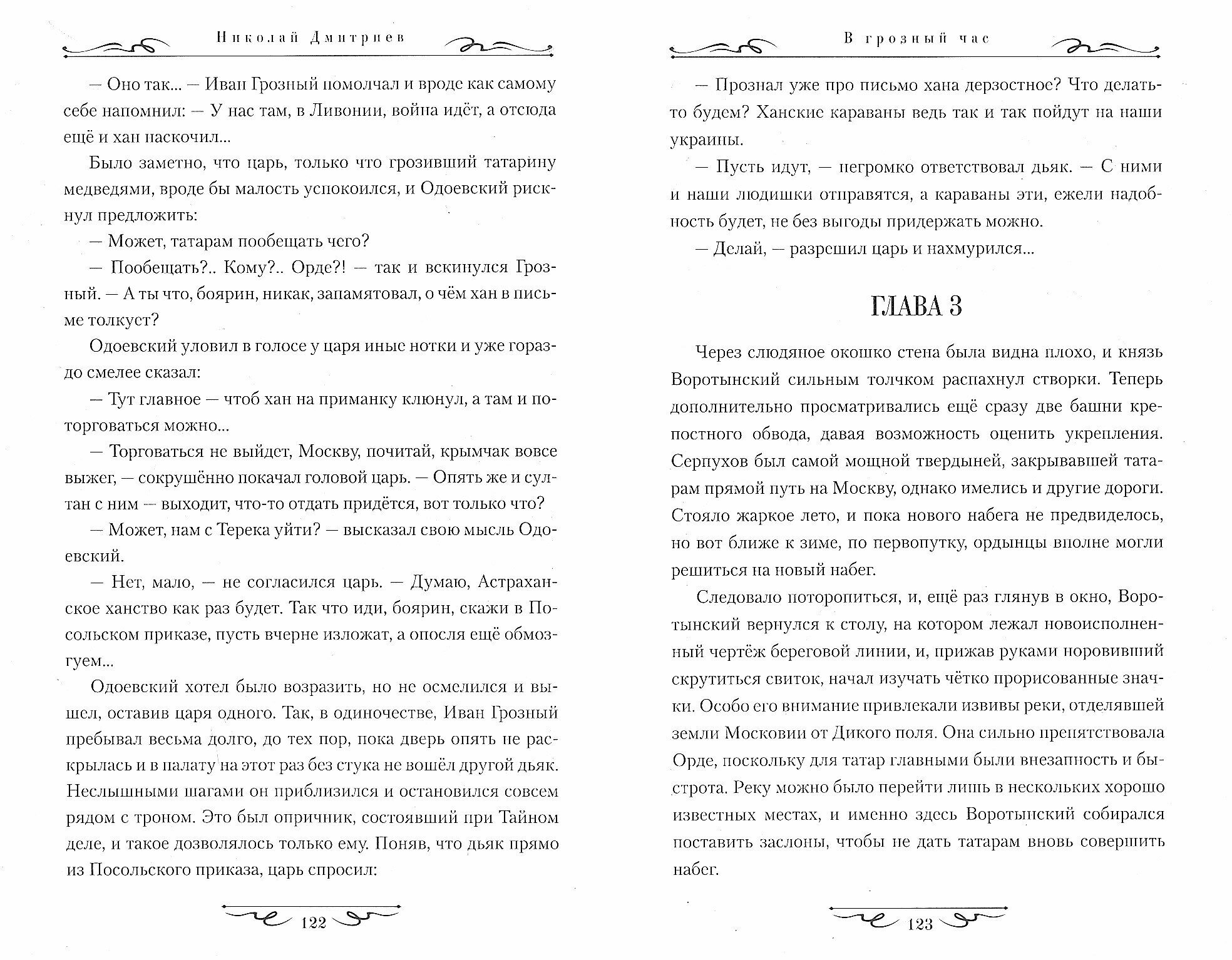 Николай Дмитриев

— Оно так... — Иван Грозный помолчал и вроде как самому себе напомнил: — У нас там, в Ливонии, война идёт, а отсюда ещё и хан наскочил...

Было заметно, что царь, только что грозивший татарину медведями, вроде бы малость успокоился, и Одоевский рискнул предложить:

— Может, татарам пообещать чего?

— Пообещать?.. Кому?.. Орде?! — так и вскинулся Грозный. — А ты что, боярин, никак, запамятовал, о чём хан в письме толкует?

Одоевский уловил в голосе у царя иные нотки и уже гораздо смелее сказал:

— Тут главное — чтоб хан на приманку клюнул, а там и поторговаться можно...

— Торговаться не выйдет, Москву, почитай, крымчак вовсе выжег, — сокрушённо покачал головой царь. — Опять же и султан с ним — выходит, что-то отдать придётся, вот только что?

— Может, нам с Терека уйти? — высказал свою мысль Одоевский.

— Нет, мало, — не согласился царь. — Думаю, Астраханское ханство как раз будет. Так что иди, боярин, скажи в Посольском приказе, пусть вчерне изложат, а опосля ещё обмозгуем...

Одоевский хотел было возразить, но не осмелился и вышел, оставив царя одного. Так, в одиночестве, Иван Грозный пребывал весьма долго, до тех пор, пока дверь опять не раскрылась и в палату на этот раз без стука не вошёл другой дьяк. Неслышными шагами он приблизился и остановился совсем рядом с троном. Это был опричник, состоявший при Тайном деле, и такое дозволялось только ему. Поняв, что дьяк прямо из Посольского приказа, царь спросил:

122

В грозный час

— Прознал уже про письмо хана дерзостное? Что делать-то будем? Ханские караваны ведь так и так пойдут на наши украины.

— Пусть идут, — негромко ответствовал дьяк. — С ними и наши людишки отправятся, а караваны эти, ежели надобность будет, не без выгоды придержать можно.

— Делай, — разрешил царь и нахмурился...

ГЛАВА 3

Через слюдяное окошко стена была видна плохо, и князь Воротынский сильным толчком распахнул створки. Теперь дополнительно просматривались ещё сразу две башни крепостного обвода, давая возможность оценить укрепления. Серпухов был самой мощной твердыней, закрывавшей татарам прямой путь на Москву, однако имелись и другие дороги. Стояло жаркое лето, и пока нового набега не предвиделось, но вот ближе к зиме, по первопутку, ордынцы вполне могли решиться на новый набег.

Следовало поторопиться, и, ещё раз глянув в окно, Воротынский вернулся к столу, на котором лежал новоисполненный чертёж береговой линии, и, прижав руками норовивший скрутиться свиток, начал изучать чётко прорисованные значки. Особо его внимание привлекали извивы реки, отделявшей земли Московии от Дикого поля. Она сильно препятствовала Орде, поскольку для татар главными были внезапность и быстрота. Реку можно было перейти лишь в нескольких хорошо известных местах, и именно здесь Воротынский собирался поставить заслоны, чтобы не дать татарам вновь совершить набег.

123